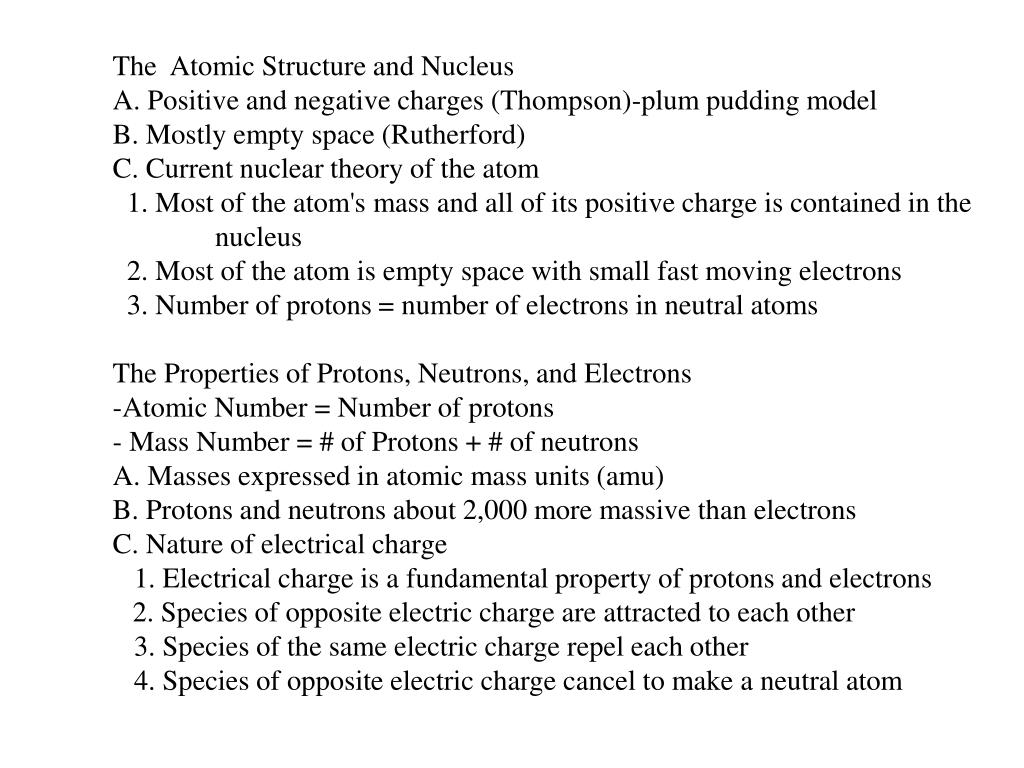 The Atomic Structure and Nucleus
A. Positive and negative charges (Thompson)-plum pudding model
B. Mostly empty space (Rutherford)
C. Current nuclear theory of the atom
1. Most of the atom's mass and all of its positive charge is contained in the nucleus
2. Most of the atom is empty space with small fast moving electrons
3. Number of protons = number of electrons in neutral atoms

The Properties of Protons, Neutrons, and Electrons
-Atomic Number = Number of protons
- Mass Number = # of Protons + # of neutrons
A. Masses expressed in atomic mass units (amu)
B. Protons and neutrons about 2,000 more massive than electrons
C. Nature of electrical charge
1. Electrical charge is a fundamental property of protons and electrons
2. Species of opposite electric charge are attracted to each other
3. Species of the same electric charge repel each other
4. Species of opposite electric charge cancel to make a neutral atom